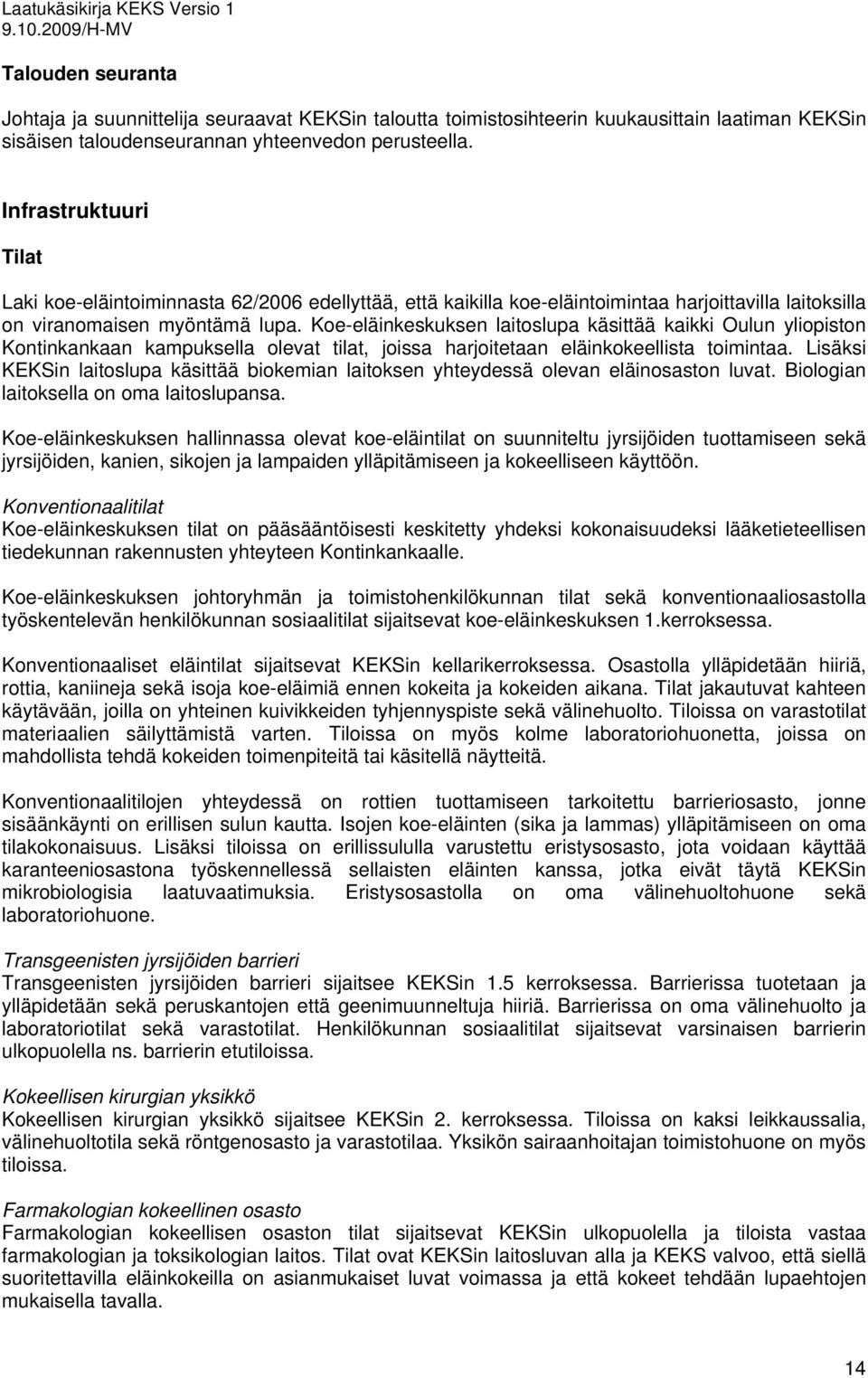 Laatukäsikirja KEKS Versio 1
9.10.2009/H-MV

Talouden seuranta

Johtaja ja suunnittelija seuraavat KEKSin taloutta toimistosihteerin kuukausittain laatiman KEKSin sisäisen taloudenseurannan yhteenvedon perusteella.

Infrastruktuuri

Tilat

Laki koe-eläintoiminnasta 62/2006 edellyttää, että kaikilla koe-eläintoimintaa harjoittavilla laitoksilla on viranomaisen myöntämä lupa. Koe-eläinkeskuksen laitoslupa käsittää kaikki Oulun yliopiston Kontinkankaan kampuksella olevat tilat, joissa harjoitetaan eläinkokeellista toimintaa. Lisäksi KEKSin laitoslupa käsittää biokemian laitoksen yhteydessä olevan eläinosaston luvat. Biologian laitoksella on oma laitoslupansa.

Koe-eläinkeskuksen hallinnassa olevat koe-eläintilat on suunniteltu jyrsijöiden tuottamiseen sekä jyrsijöiden, kanien, sikojen ja lampaiden ylläpitämiseen ja kokeelliseen käyttöön.

Konventionaalitilat
Koe-eläinkeskuksen tilat on pääsääntöisesti keskitetty yhdeksi kokonaisuudeksi lääketieteellisen tiedekunnan rakennusten yhteyteen Kontinkankaalle.

Koe-eläinkeskuksen johtoryhmän ja toimistohenkilökunnan tilat sekä konventionaaliosastolla työskentelevän henkilökunnan sosiaalitilat sijaitsevat koe-eläinkeskuksen 1.kerroksessa.

Konventionaaliset eläintilat sijaitsevat KEKSin kellarikerroksessa. Osastolla ylläpidetään hiiriä, rottia, kaniineja sekä isoja koe-eläimiä ennen kokeita ja kokeiden aikana. Tilat jakautuvat kahteen käytävään, joilla on yhteinen kuivikkeiden tyhjennyspiste sekä välinehuolto. Tiloissa on varastotilat materiaalien säilyttämistä varten. Tiloissa on myös kolme laboratoriohuonetta, joissa on mahdollista tehdä kokeiden toimenpiteitä tai käsitellä näytteitä.

Konventionaalitilojen yhteydessä on rottien tuottamiseen tarkoitettu barrieriosasto, jonne sisäänkäynti on erillisen sulun kautta. Isojen koe-eläinten (sika ja lammas) ylläpitämiseen on oma tilakokonaisuus. Lisäksi tiloissa on erillissululla varustettu eristysosasto, jota voidaan käyttää karanteeniosastona työskennellessä sellaisten eläinten kanssa, jotka eivät täytä KEKSin mikrobiologisia laatuvaatimuksia. Eristysosastolla on oma välinehuoltohuone sekä laboratoriohuone.

Transgeenisten jyrsijöiden barrieri
Transgeenisten jyrsijöiden barrieri sijaitsee KEKSin 1.5 kerroksessa. Barrierissa tuotetaan ja ylläpidetään sekä peruskantojen että geenimuunneltuja hiiriä. Barrierissa on oma välinehuolto ja laboratoriotilat sekä varastotilat. Henkilökunnan sosiaalitilat sijaitsevat varsinaisen barrierin ulkopuolella ns. barrierin etutiloissa.

Kokeellisen kirurgian yksikkö
Kokeellisen kirurgian yksikkö sijaitsee KEKSin 2. kerroksessa. Tiloissa on kaksi leikkaussalia, välinehuoltotila sekä röntgenosasto ja varastotilaa. Yksikön sairaanhoitajan toimistohuone on myös tiloissa.

Farmakologian kokeellinen osasto
Farmakologian kokeellisen osaston tilat sijaitsevat KEKSin ulkopuolella ja tiloista vastaa farmakologian ja toksikologian laitos. Tilat ovat KEKSin laitosluvan alla ja KEKS valvoo, että siellä suoritettavilla eläinkokeilla on asianmukaiset luvat voimassa ja että kokeet tehdään lupaehtojen mukaisella tavalla.

14